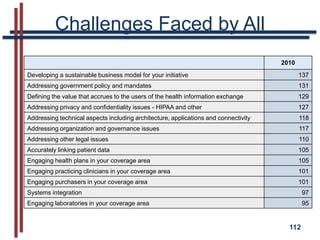 Challenges Faced by All

| | 2010 |
|---|---|
| Developing a sustainable business model for your initiative | 137 |
| Addressing government policy and mandates | 131 |
| Defining the value that accrues to the users of the health information exchange | 129 |
| Addressing privacy and confidentiality issues - HIPAA and other | 127 |
| Addressing technical aspects including architecture, applications and connectivity | 118 |
| Addressing organization and governance issues | 117 |
| Addressing other legal issues | 110 |
| Accurately linking patient data | 105 |
| Engaging health plans in your coverage area | 105 |
| Engaging practicing clinicians in your coverage area | 101 |
| Engaging purchasers in your coverage area | 101 |
| Systems integration | 97 |
| Engaging laboratories in your coverage area | 95 |

112